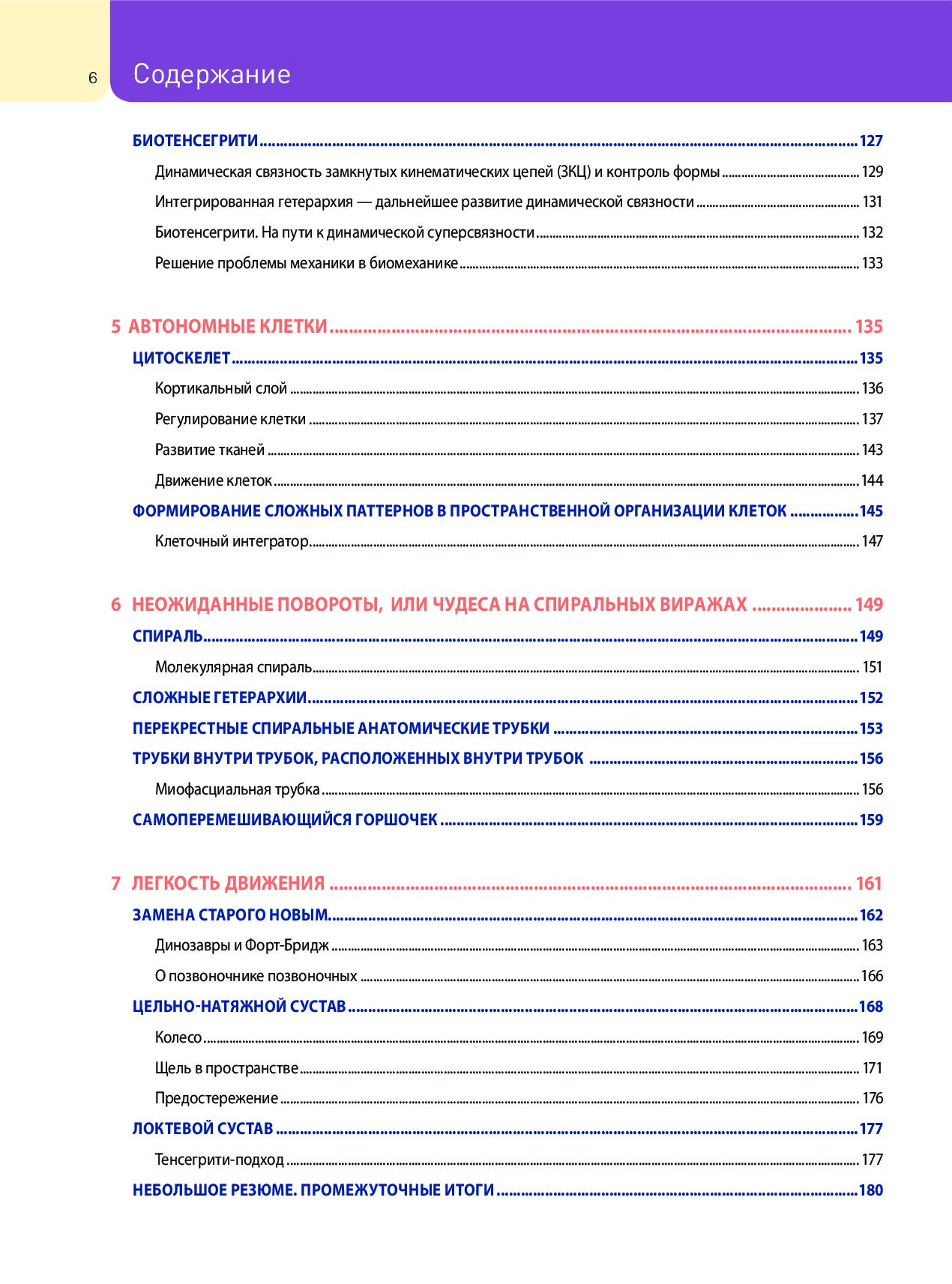 6 Содержание

БИОТЕНСЕГРИТИ ........ 127

Динамическая связность замкнутых кинематических цепей (ЗКЦ) и контроль формы ........ 129

Интегрированная гетерархия — дальнейшее развитие динамической связности ........ 131

Биотенсегрити. На пути к динамической суперсвязности ........ 132

Решение проблемы механики в биомеханике ........ 133

5 АВТОНОМНЫЕ КЛЕТКИ ........ 135

ЦИТОСКЕЛЕТ ........ 135

Кортикальный слой ........ 136

Регулирование клетки ........ 137

Развитие тканей ........ 143

Движение клеток ........ 144

ФОРМИРОВАНИЕ СЛОЖНЫХ ПАТТЕРНОВ В ПРОСТРАНСТВЕННОЙ ОРГАНИЗАЦИИ КЛЕТОК ........ 145

Клеточный интегратор ........ 147

6 НЕОЖИДАННЫЕ ПОВОРОТЫ, ИЛИ ЧУДЕСА НА СПИРАЛЬНЫХ ВИРАЖАХ ........ 149

СПИРАЛЬ ........ 149

Молекулярная спираль ........ 151

СЛОЖНЫЕ ГЕТЕРАРХИИ ........ 152

ПЕРЕКРЕСТНЫЕ СПИРАЛЬНЫЕ АНАТОМИЧЕСКИЕ ТРУБКИ ........ 153

ТРУБКИ ВНУТРИ ТРУБОК, РАСПОЛОЖЕННЫХ ВНУТРИ ТРУБОК ........ 156

Миофасциальная трубка ........ 156

САМОПЕРЕМЕШИВАЮЩИЙСЯ ГОРШОЧЕК ........ 159

7 ЛЕГКОСТЬ ДВИЖЕНИЯ ........ 161

ЗАМЕНА СТАРОГО НОВЫМ ........ 162

Динозавры и Форт-Бридж ........ 163

О позвоночнике позвоночных ........ 166

ЦЕЛЬНО-НАТЯЖНОЙ СУСТАВ ........ 168

Колесо ........ 169

Щель в пространстве ........ 171

Предостережение ........ 176

ЛОКТЕВОЙ СУСТАВ ........ 177

Тенсегрити-подход ........ 177

НЕБОЛЬШОЕ РЕЗЮМЕ. ПРОМЕЖУТОЧНЫЕ ИТОГИ ........ 180